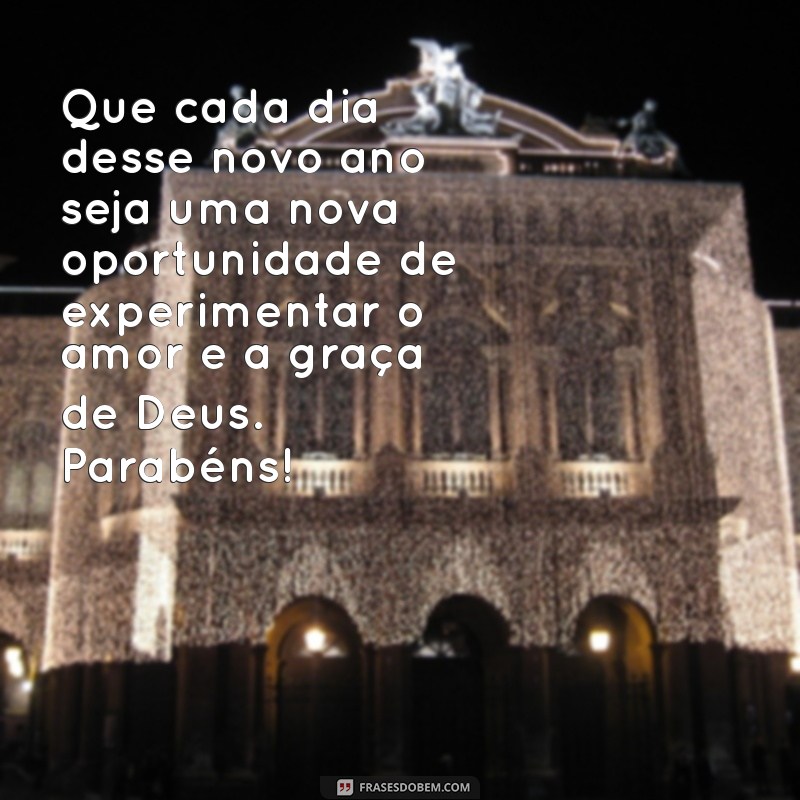 Que cada dia desse novo ano seja uma nova oportunidade de experimentar o amor e a graça de Deus. Parabéns!

FRASESDOBEM.COM